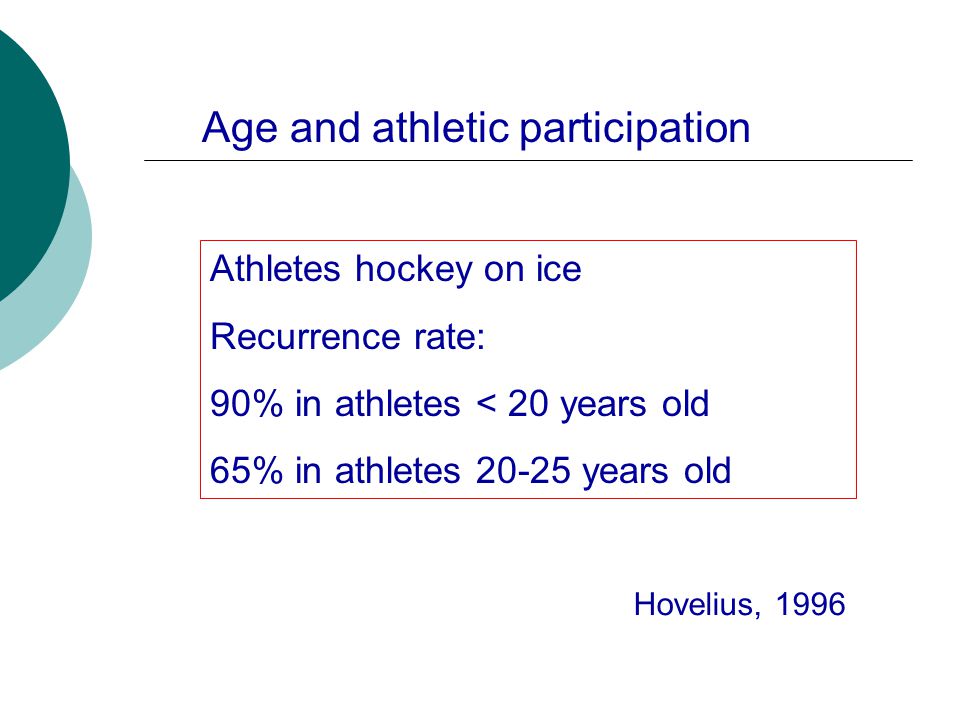 Age and athletic participation

Athletes hockey on ice

Recurrence rate:

90% in athletes < 20 years old

65% in athletes 20-25 years old

Hovelius, 1996